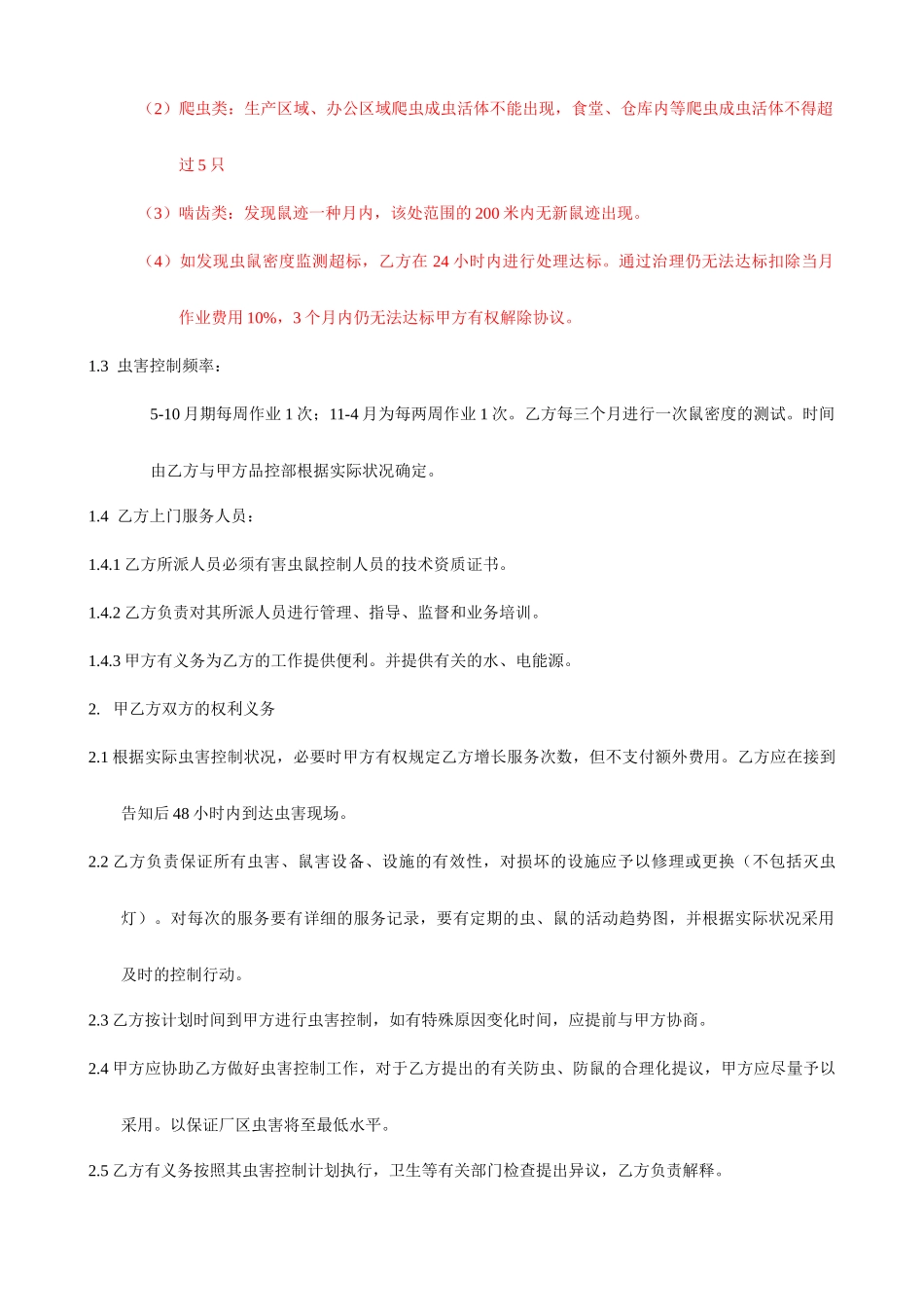 （2）爬虫类：生产区域、办公区域爬虫成虫活体不能出现，食堂、仓库内等爬虫成虫活体不得超过 5 只

（3）啮齿类：发现鼠迹一种月内，该处范围的 200 米内无新鼠迹出现。

（4）如发现虫鼠密度监测超标，乙方在 24 小时内进行处理达标。通过治理仍无法达标扣除当月作业费用 10%，3 个月内仍无法达标甲方有权解除协议。

1.3 虫害控制频率：

5-10 月期每周作业 1 次；11-4 月为每两周作业 1 次。乙方每三个月进行一次鼠密度的测试。时间由乙方与甲方品控部根据实际状况确定。

1.4 乙方上门服务人员：

1.4.1 乙方所派人员必须有害虫鼠控制人员的技术资质证书。

1.4.2 乙方负责对其所派人员进行管理、指导、监督和业务培训。

1.4.3 甲方有义务为乙方的工作提供便利。并提供有关的水、电能源。

2. 甲乙方双方的权利义务

2.1 根据实际虫害控制状况，必要时甲方有权规定乙方增长服务次数，但不支付额外费用。乙方应在接到告知后 48 小时内到达虫害现场。

2.2 乙方负责保证所有虫害、鼠害设备、设施的有效性，对损坏的设施应予以修理或更换（不包括灭虫灯）。对每次的服务要有详细的服务记录，要有定期的虫、鼠的活动趋势图，并根据实际状况采用及时的控制行动。

2.3 乙方按计划时间到甲方进行虫害控制，如有特殊原因变化时间，应提前与甲方协商。

2.4 甲方应协助乙方做好虫害控制工作，对于乙方提出的有关防虫、防鼠的合理化提议，甲方应尽量予以采用。以保证厂区虫害将至最低水平。

2.5 乙方有义务按照其虫害控制计划执行，卫生等有关部门检查提出异议，乙方负责解释。